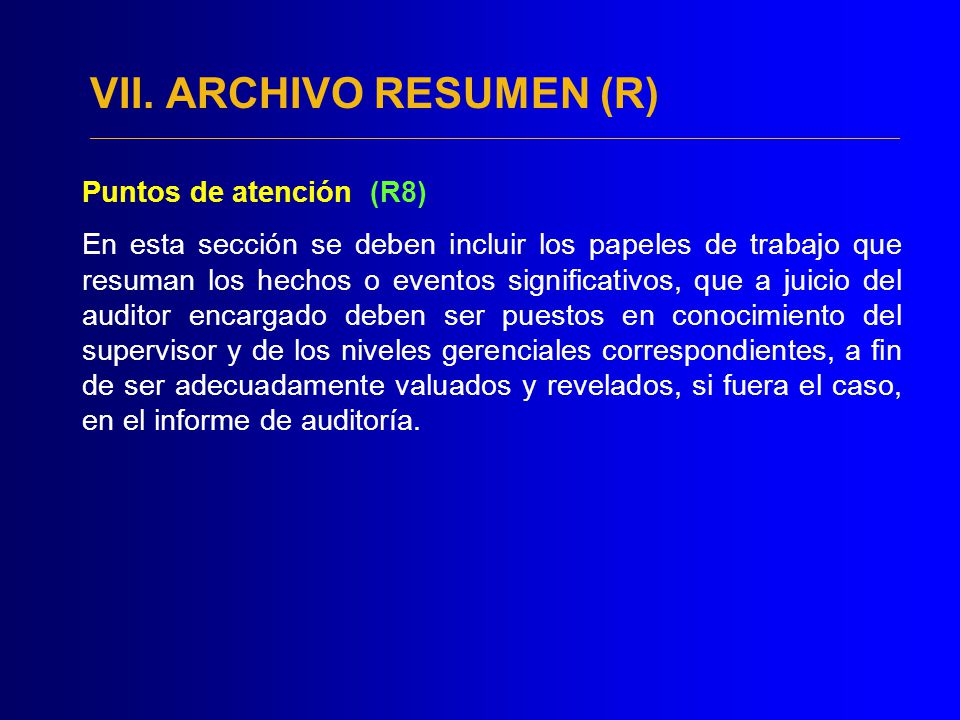 VII. ARCHIVO RESUMEN (R)

Puntos de atención (R8)

En esta sección se deben incluir los papeles de trabajo que resuman los hechos o eventos significativos, que a juicio del auditor encargado deben ser puestos en conocimiento del supervisor y de los niveles gerenciales correspondientes, a fin de ser adecuadamente valuados y revelados, si fuera el caso, en el informe de auditoría.